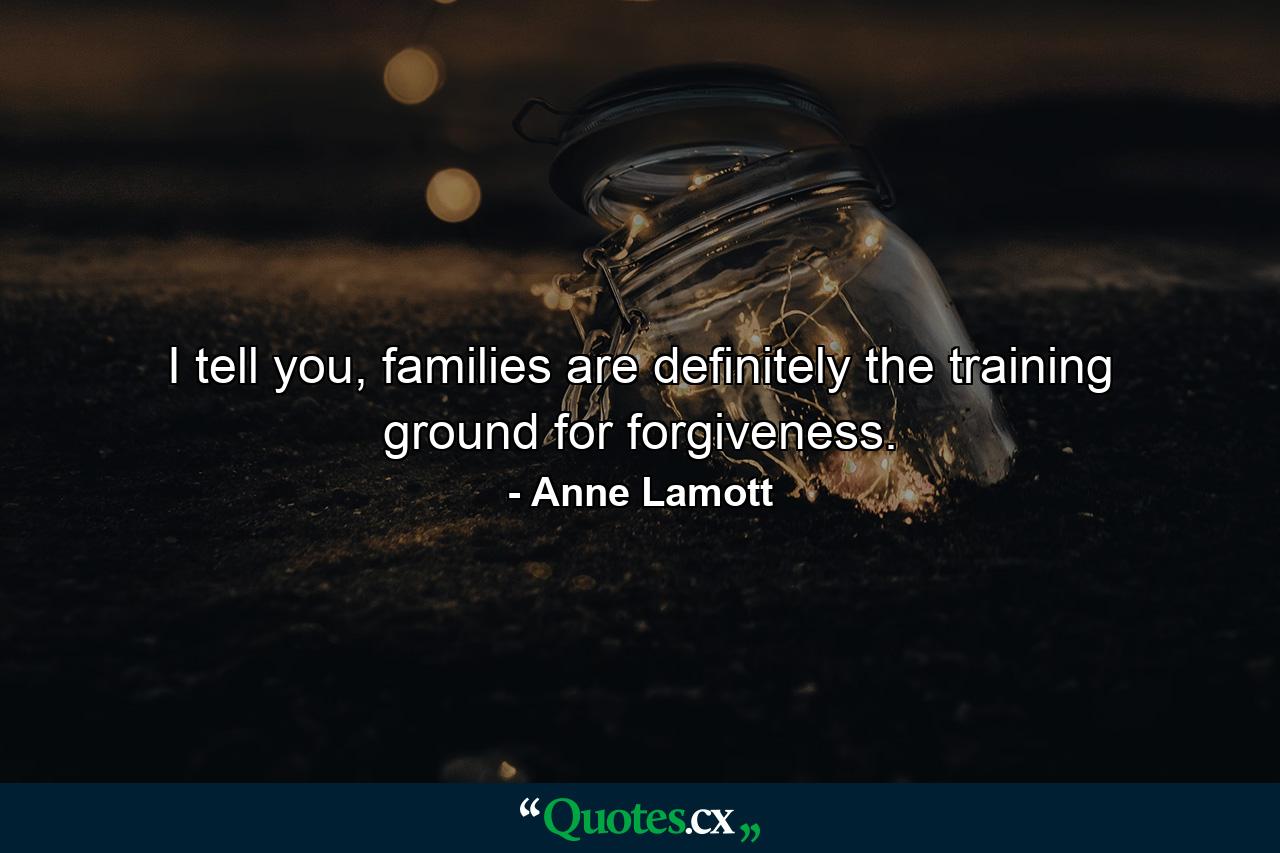 I tell you, families are definitely the training ground for forgiveness.

- Anne Lamott

“Quotes.cx„